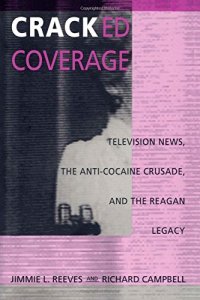 CRACKED COVERAGE

TELEVISION NEWS, THE ANTI-COCAINE CRUSADE, AND THE REAGAN LEGACY

JIMMIE L. REEVES AND RICHARD CAMPBELL